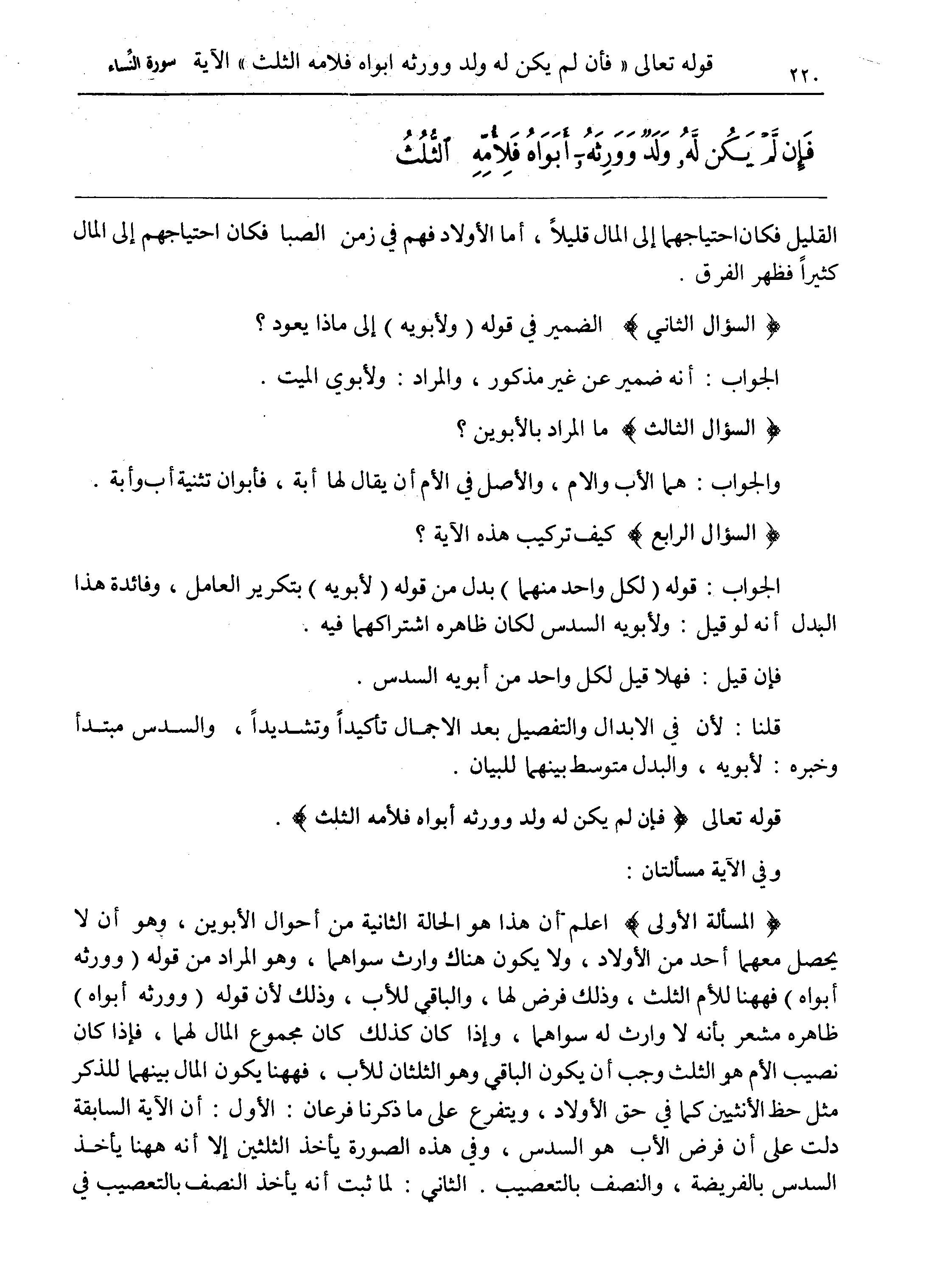 ٢٢٠ قوله تعالى « فأن لم يكن له ولد وورثه ابواه فلامه الثلث » الآية سورة النساء

فَإِن لَّمْ يَكُن لَّهُۥ وَلَدٌ وَوَرِثَهُۥٓ أَبَوَاهُ فَلِأُمِّهِ ٱلثُّلُثُ

القليل فكان احتياجهما إلى المال قليلاً ، أما الأولاد فهم في زمن الصبا فكان احتياجهم إلى المال كثيراً فظهر الفرق .

﴿ السؤال الثاني ﴾ الضمير في قوله ( ولأبويه ) إلى ماذا يعود ؟

الجواب : أنه ضمير عن غير مذكور ، والمراد : ولأبوي الميت .

﴿ السؤال الثالث ﴾ ما المراد بالأبوين ؟

والجواب : هما الأب والام ، والأصل في الأم أن يقال لها أبة ، فأبوان تثنية أب وأبة .

﴿ السؤال الرابع ﴾ كيف تركيب هذه الآية ؟

الجواب : قوله ( لكل واحد منهما ) بدل من قوله ( لأبويه ) بتكرير العامل ، وفائدة هذا البدل أنه لو قيل : ولأبويه السدس لكان ظاهره اشتراكهما فيه .

فإن قيل : فهلا قيل لكل واحد من أبويه السدس .

قلنا : لأن في الابدال والتفصيل بعد الاجمال تأكيداً وتشديداً ، والسدس مبتدأ وخبره : لأبويه ، والبدل متوسط بينهما للبيان .

قوله تعالى ﴿ فإن لم يكن له ولد وورثه أبواه فلأمه الثلث ﴾ .

وفي الآية مسألتان :

﴿ المسألة الأولى ﴾ اعلم أن هذا هو الحالة الثانية من أحوال الأبوين ، وهو أن لا يحصل معهما أحد من الأولاد ، ولا يكون هناك وارث سواهما ، وهو المراد من قوله ( وورثه أبواه ) فههنا للأم الثلث ، وذلك فرض لها ، والباقي للأب ، وذلك لأن قوله ( وورثه أبواه ) ظاهره مشعر بأنه لا وارث له سواهما ، وإذا كان كذلك كان مجموع المال لهما ، فإذا كان نصيب الأم هو الثلث وجب أن يكون الباقي وهو الثلثان للأب ، فههنا يكون المال بينهما للذكر مثل حظ الأنثيين كما في حق الأولاد ، ويتفرع على ما ذكرنا فرعان : الأول : أن الآية السابقة دلت على أن فرض الأب هو السدس ، وفي هذه الصورة يأخذ الثلثين إلا أنه ههنا يأخذ السدس بالفريضة ، والنصف بالتعصيب . الثاني : لما ثبت أنه يأخذ النصف بالتعصيب في